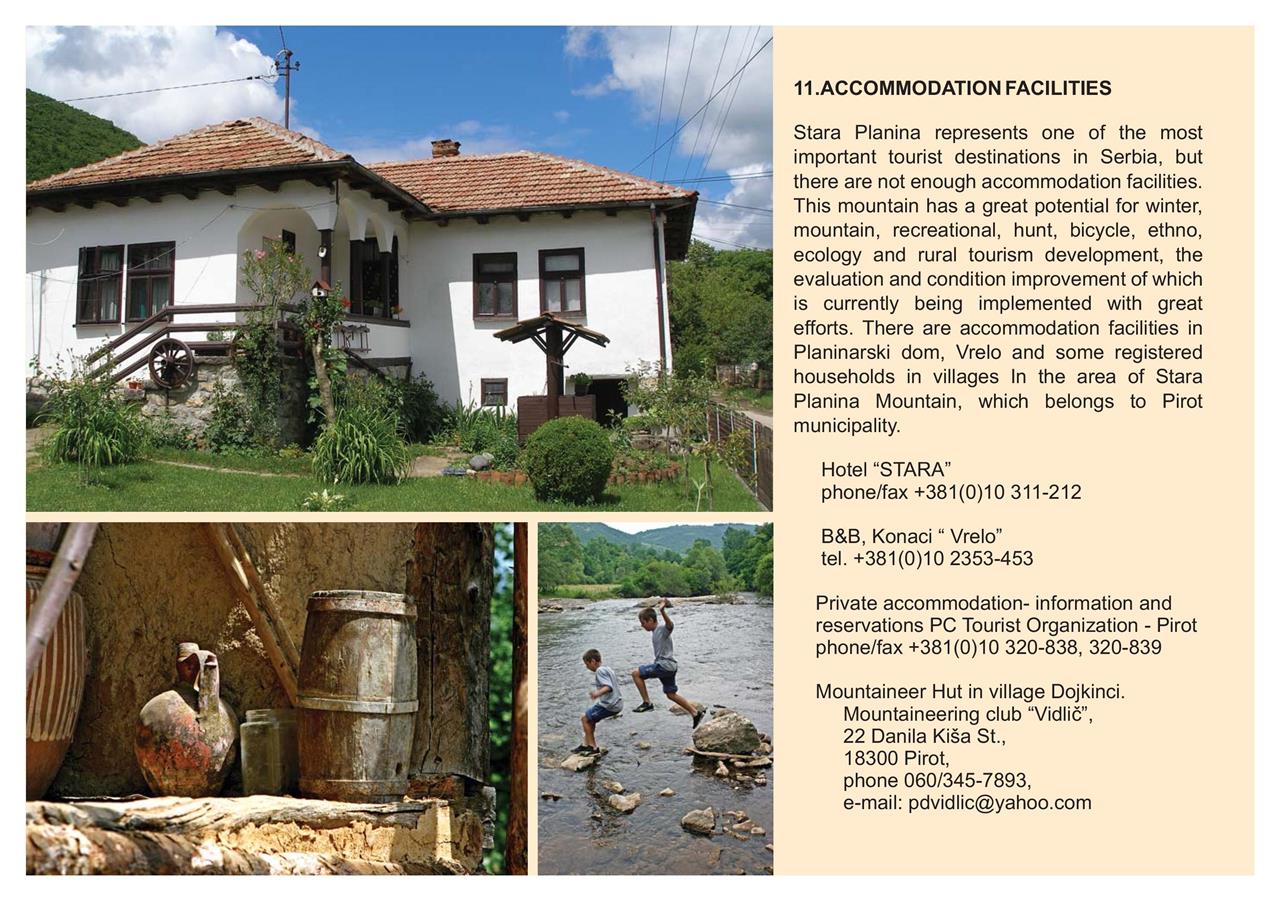 11.ACCOMMODATION FACILITIES

Stara Planina represents one of the most important tourist destinations in Serbia, but there are not enough accommodation facilities. This mountain has a great potential for winter, mountain, recreational, hunt, bicycle, ethno, ecology and rural tourism development, the evaluation and condition improvement of which is currently being implemented with great efforts. There are accommodation facilities in Planinarski dom, Vrelo and some registered households in villages In the area of Stara Planina Mountain, which belongs to Pirot municipality.

Hotel “STARA”
phone/fax +381(0)10 311-212

B&B, Konaci “ Vrelo”
tel. +381(0)10 2353-453

Private accommodation- information and reservations PC Tourist Organization - Pirot
phone/fax +381(0)10 320-838, 320-839

Mountaineer Hut in village Dojkinci.
Mountaineering club “Vidlič”,
22 Danila Kiša St.,
18300 Pirot,
phone 060/345-7893,
e-mail: pdvidlic@yahoo.com